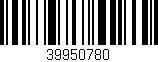 39950780